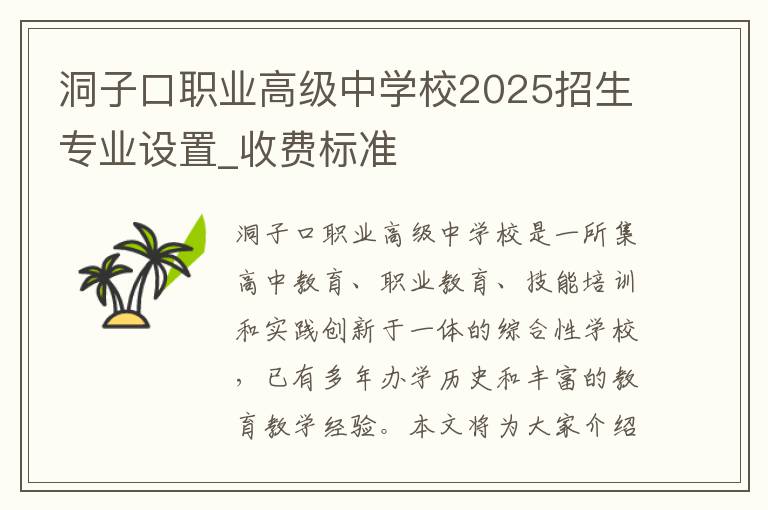 洞子口职业高级中学校2025招生专业设置_收费标准

洞子口职业高级中学校是一所集高中教育、职业教育、技能培训和实践创新于一体的综合性学校，已有多年办学历史和丰富的教育教学经验。本文将为大家介绍